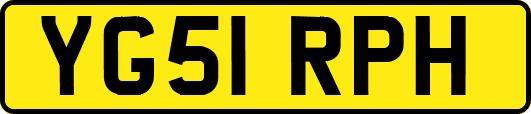 YG51 RPH